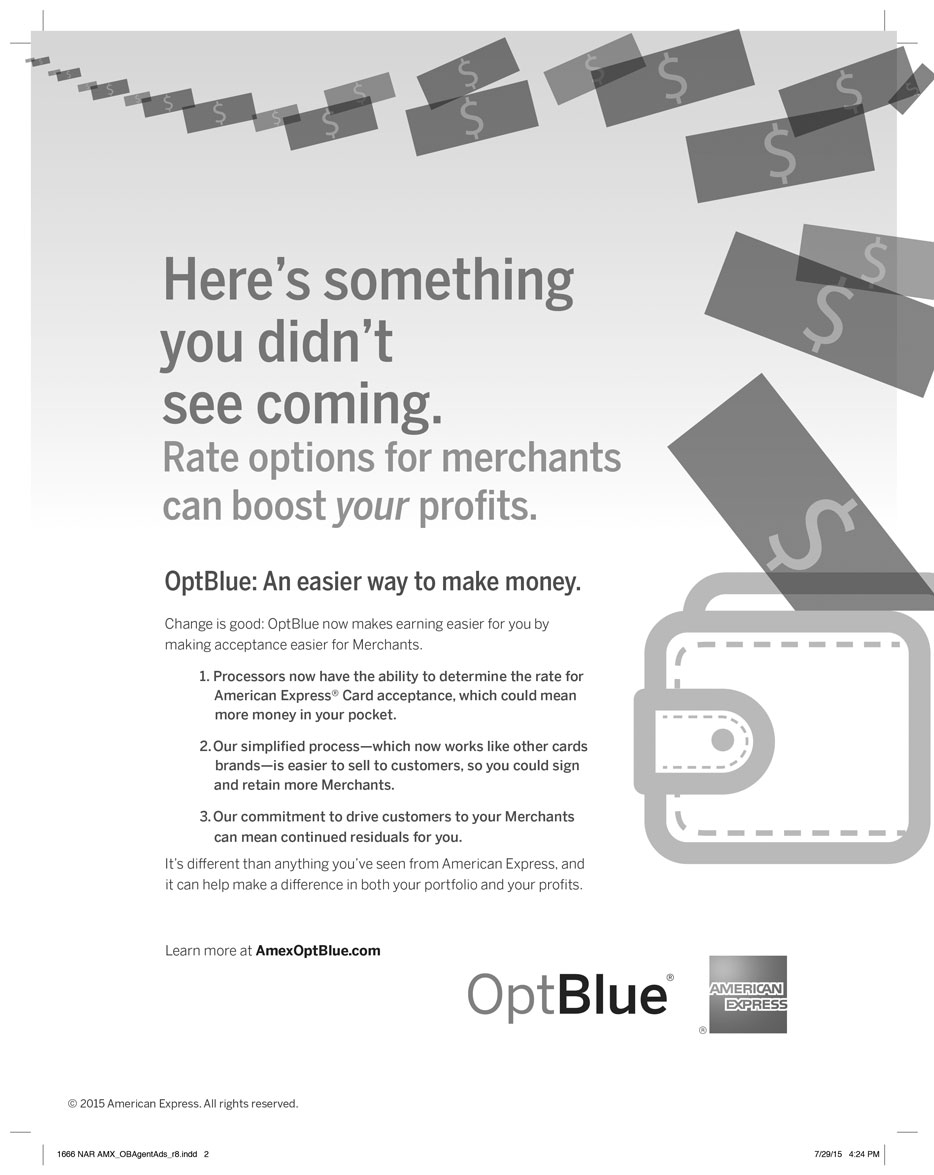 Here's something you didn't see coming.

Rate options for merchants can boost your profits.

OptBlue: An easier way to make money.

Change is good: OptBlue now makes earning easier for you by making acceptance easier for Merchants.

1. Processors now have the ability to determine the rate for American Express® Card acceptance, which could mean more money in your pocket.

2. Our simplified process—which now works like other cards brands—is easier to sell to customers, so you could sign and retain more Merchants.

3. Our commitment to drive customers to your Merchants can mean continued residuals for you.

It's different than anything you've seen from American Express, and it can help make a difference in both your portfolio and your profits.

Learn more at AmexOptBlue.com

OptBlue®

AMERICAN EXPRESS ®

© 2015 American Express. All rights reserved.

1666 NAR AMX_OBAgentAds_r8.indd 2

7/29/15 4:24 PM